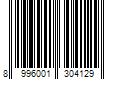 8 996001 304129